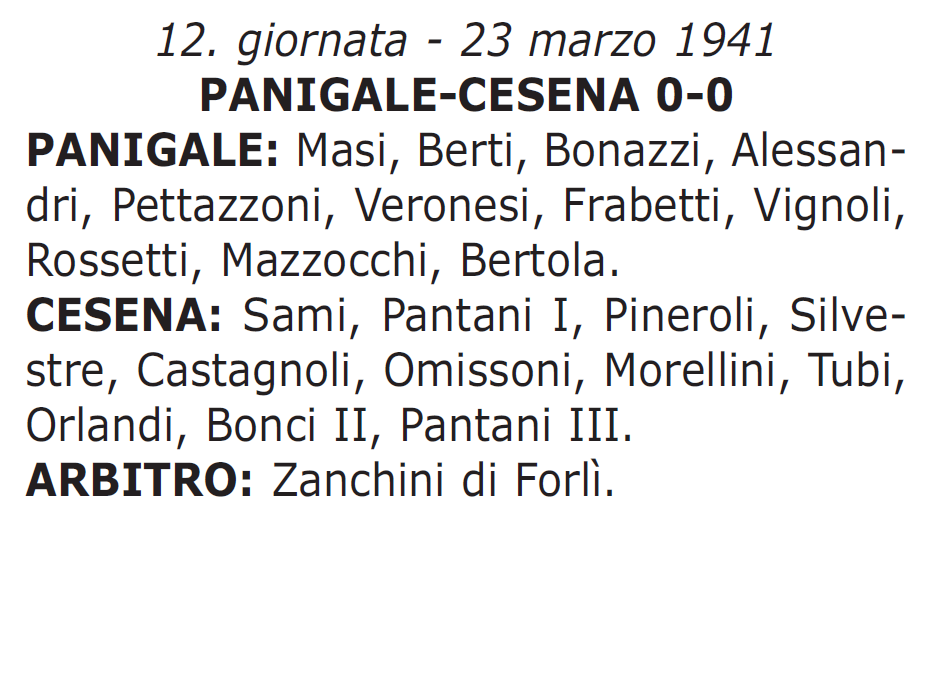 12. giornata - 23 marzo 1941
PANIGALE-CESENA 0-0

PANIGALE: Masi, Berti, Bonazzi, Alessandri, Pettazzoni, Veronesi, Frabetti, Vignoli, Rossetti, Mazzocchi, Bertola.

CESENA: Sami, Pantani I, Pineroli, Silvestre, Castagnoli, Omissoni, Morellini, Tubi, Orlandi, Bonci II, Pantani III.

ARBITRO: Zanchini di Forlì.